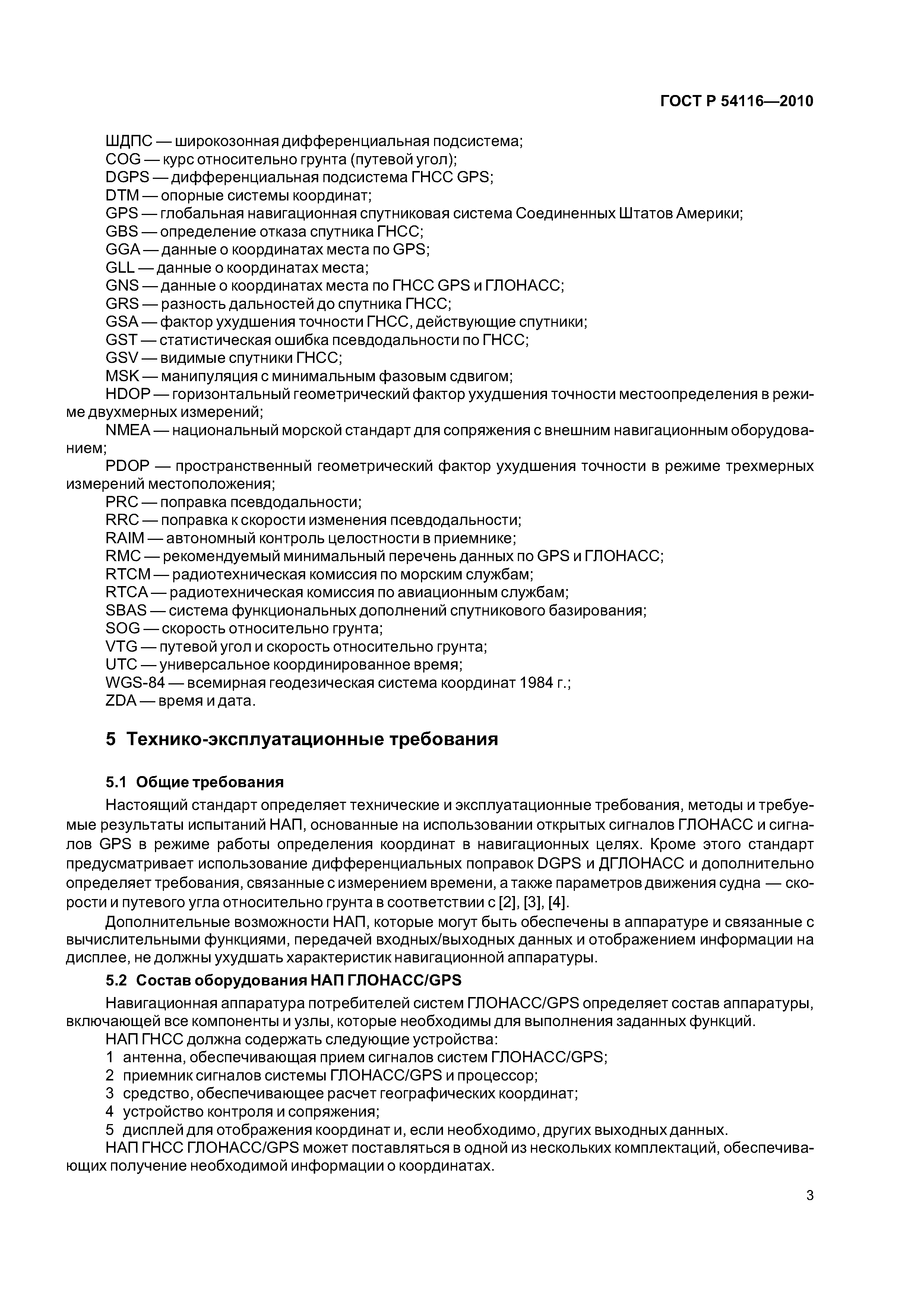 ГОСТ Р 54116—2010

ШДПС — широкозонная дифференциальная подсистема;
COG — курс относительно грунта (путевой угол);
DGPS — дифференциальная подсистема ГНСС GPS;
DTM — опорные системы координат;
GPS — глобальная навигационная спутниковая система Соединенных Штатов Америки;
GBS — определение отказа спутника ГНСС;
GGA — данные о координатах места по GPS;
GLL — данные о координатах места;
GNS — данные о координатах места по ГНСС GPS и ГЛОНАСС;
GRS — разность дальностей до спутника ГНСС;
GSA — фактор ухудшения точности ГНСС, действующие спутники;
GST — статистическая ошибка псевдодальности по ГНСС;
GSV — видимые спутники ГНСС;
MSK — манипуляция с минимальным фазовым сдвигом;
HDOP — горизонтальный геометрический фактор ухудшения точности местоопределения в режиме двухмерных измерений;
NMEA — национальный морской стандарт для сопряжения с внешним навигационным оборудованием;
PDOP — пространственный геометрический фактор ухудшения точности в режиме трехмерных измерений местоположения;
PRC — поправка псевдодальности;
RRC — поправка к скорости изменения псевдодальности;
RAIM — автономный контроль целостности в приемнике;
RMC — рекомендуемый минимальный перечень данных по GPS и ГЛОНАСС;
RTCM — радиотехническая комиссия по морским службам;
RTCA — радиотехническая комиссия по авиационным службам;
SBAS — система функциональных дополнений спутникового базирования;
SOG — скорость относительно грунта;
VTG — путевой угол и скорость относительно грунта;
UTC — универсальное координированное время;
WGS-84 — всемирная геодезическая система координат 1984 г.;
ZDA — время и дата.

5 Технико-эксплуатационные требования

5.1 Общие требования
Настоящий стандарт определяет технические и эксплуатационные требования, методы и требуемые результаты испытаний НАП, основанные на использовании открытых сигналов ГЛОНАСС и сигналов GPS в режиме работы определения координат в навигационных целях. Кроме этого стандарт предусматривает использование дифференциальных поправок DGPS и ДГЛОНАСС и дополнительно определяет требования, связанные с измерением времени, а также параметров движения судна — скорости и путевого угла относительно грунта в соответствии с [2], [3], [4].

Дополнительные возможности НАП, которые могут быть обеспечены в аппаратуре и связанные с вычислительными функциями, передачей входных/выходных данных и отображением информации на дисплее, не должны ухудшать характеристик навигационной аппаратуры.

5.2 Состав оборудования НАП ГЛОНАСС/GPS
Навигационная аппаратура потребителей систем ГЛОНАСС/GPS определяет состав аппаратуры, включающей все компоненты и узлы, которые необходимы для выполнения заданных функций.
НАП ГНСС должна содержать следующие устройства:
1 антенна, обеспечивающая прием сигналов систем ГЛОНАСС/GPS;
2 приемник сигналов системы ГЛОНАСС/GPS и процессор;
3 средство, обеспечивающее расчет географических координат;
4 устройство контроля и сопряжения;
5 дисплей для отображения координат и, если необходимо, других выходных данных.
НАП ГНСС ГЛОНАСС/GPS может поставляться в одной из нескольких комплектаций, обеспечивающих получение необходимой информации о координатах.

3